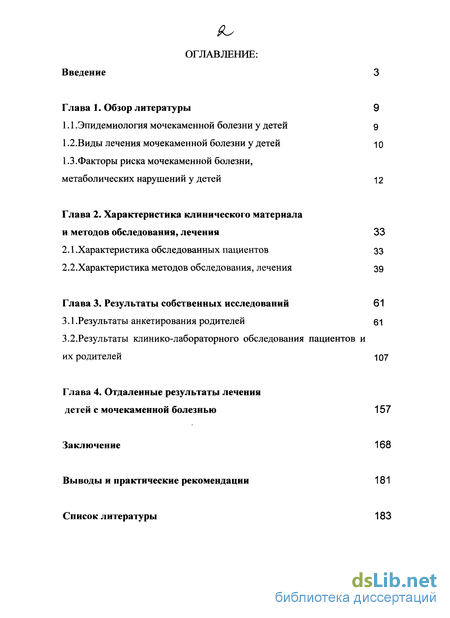 2

ОГЛАВЛЕНИЕ:

Введение 3

Глава 1. Обзор литературы 9

1.1.Эпидемиология мочекаменной болезни у детей 9

1.2.Виды лечения мочекаменной болезни у детей 10

1.3.Факторы риска мочекаменной болезни, метаболических нарушений у детей 12

Глава 2. Характеристика клинического материала и методов обследования, лечения 33

2.1.Характеристика обследованных пациентов 33

2.2.Характеристика методов обследования, лечения 39

Глава 3. Результаты собственных исследований 61

3.1.Результаты анкетирования родителей 61

3.2.Результаты клинико-лабораторного обследования пациентов и их родителей 107

Глава 4. Отдаленные результаты лечения детей с мочекаменной болезнью 157

Заключение 168

Выводы и практические рекомендации 181

Список литературы 183

dsLib.net
библиотека диссертаций